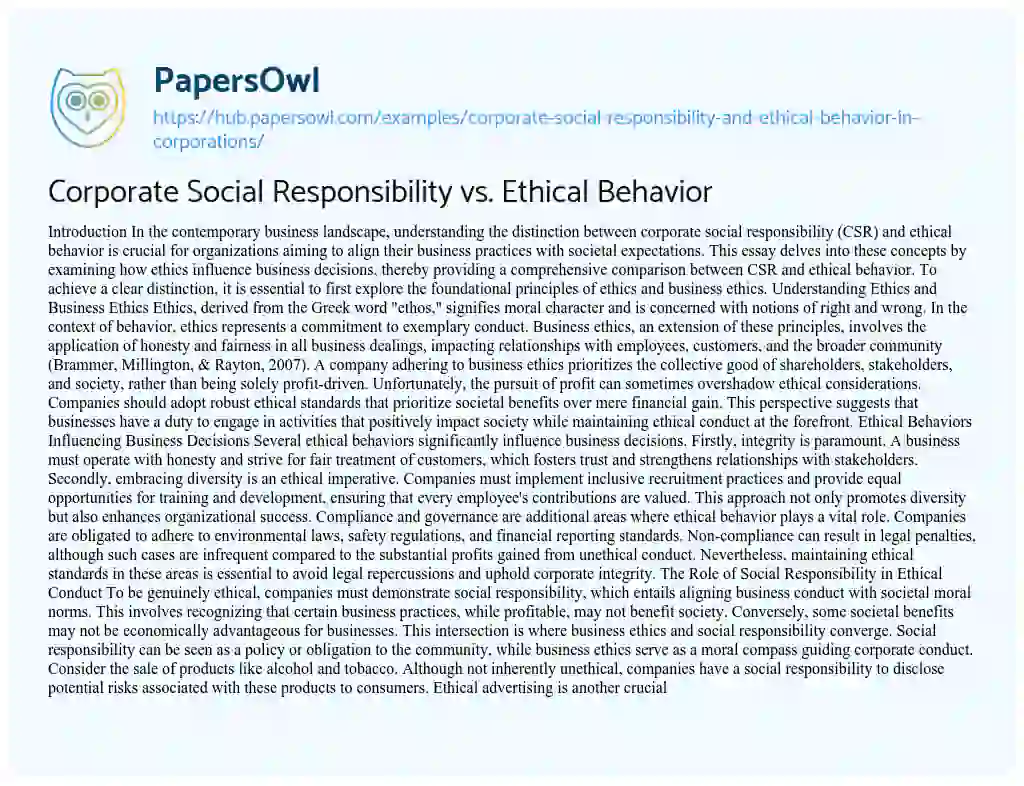 PapersOwl

https://hub.papersowl.com/examples/corporate-social-responsibility-and-ethical-behavior-in-corporations/

Corporate Social Responsibility vs. Ethical Behavior

Introduction In the contemporary business landscape, understanding the distinction between corporate social responsibility (CSR) and ethical behavior is crucial for organizations aiming to align their business practices with societal expectations. This essay delves into these concepts by examining how ethics influence business decisions, thereby providing a comprehensive comparison between CSR and ethical behavior. To achieve a clear distinction, it is essential to first explore the foundational principles of ethics and business ethics. Understanding Ethics and Business Ethics Ethics, derived from the Greek word "ethos," signifies moral character and is concerned with notions of right and wrong. In the context of behavior, ethics represents a commitment to exemplary conduct. Business ethics, an extension of these principles, involves the application of honesty and fairness in all business dealings, impacting relationships with employees, customers, and the broader community (Brammer, Millington, & Rayton, 2007). A company adhering to business ethics prioritizes the collective good of shareholders, stakeholders, and society, rather than being solely profit-driven. Unfortunately, the pursuit of profit can sometimes overshadow ethical considerations. Companies should adopt robust ethical standards that prioritize societal benefits over mere financial gain. This perspective suggests that businesses have a duty to engage in activities that positively impact society while maintaining ethical conduct at the forefront. Ethical Behaviors Influencing Business Decisions Several ethical behaviors significantly influence business decisions. Firstly, integrity is paramount. A business must operate with honesty and strive for fair treatment of customers, which fosters trust and strengthens relationships with stakeholders. Secondly, embracing diversity is an ethical imperative. Companies must implement inclusive recruitment practices and provide equal opportunities for training and development, ensuring that every employee's contributions are valued. This approach not only promotes diversity but also enhances organizational success. Compliance and governance are additional areas where ethical behavior plays a vital role. Companies are obligated to adhere to environmental laws, safety regulations, and financial reporting standards. Non-compliance can result in legal penalties, although such cases are infrequent compared to the substantial profits gained from unethical conduct. Nevertheless, maintaining ethical standards in these areas is essential to avoid legal repercussions and uphold corporate integrity. The Role of Social Responsibility in Ethical Conduct To be genuinely ethical, companies must demonstrate social responsibility, which entails aligning business conduct with societal moral norms. This involves recognizing that certain business practices, while profitable, may not benefit society. Conversely, some societal benefits may not be economically advantageous for businesses. This intersection is where business ethics and social responsibility converge. Social responsibility can be seen as a policy or obligation to the community, while business ethics serve as a moral compass guiding corporate conduct. Consider the sale of products like alcohol and tobacco. Although not inherently unethical, companies have a social responsibility to disclose potential risks associated with these products to consumers. Ethical advertising is another crucial